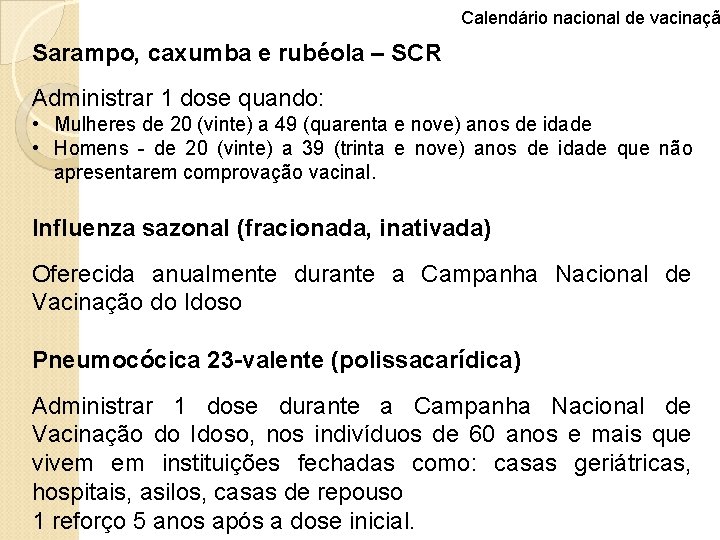 Calendário nacional de vacinaçã

Sarampo, caxumba e rubéola – SCR

Administrar 1 dose quando:
• Mulheres de 20 (vinte) a 49 (quarenta e nove) anos de idade
• Homens - de 20 (vinte) a 39 (trinta e nove) anos de idade que não apresentarem comprovação vacinal.

Influenza sazonal (fracionada, inativada)

Oferecida anualmente durante a Campanha Nacional de Vacinação do Idoso

Pneumocócica 23-valente (polissacarídica)

Administrar 1 dose durante a Campanha Nacional de Vacinação do Idoso, nos indivíduos de 60 anos e mais que vivem em instituições fechadas como: casas geriátricas, hospitais, asilos, casas de repouso
1 reforço 5 anos após a dose inicial.